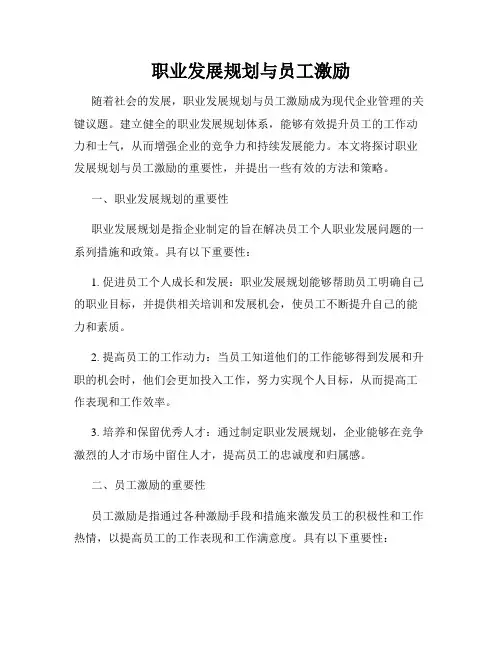 职业发展规划与员工激励

随着社会的发展，职业发展规划与员工激励成为现代企业管理的关键议题。建立健全的职业发展规划体系，能够有效提升员工的工作动力和士气，从而增强企业的竞争力和持续发展能力。本文将探讨职业发展规划与员工激励的重要性，并提出一些有效的方法和策略。

一、职业发展规划的重要性

职业发展规划是指企业制定的旨在解决员工个人职业发展问题的一系列措施和政策。具有以下重要性：

1. 促进员工个人成长和发展：职业发展规划能够帮助员工明确自己的职业目标，并提供相关培训和发展机会，使员工不断提升自己的能力和素质。

2. 提高员工的工作动力：当员工知道他们的工作能够得到发展和升职的机会时，他们会更加投入工作，努力实现个人目标，从而提高工作表现和工作效率。

3. 培养和保留优秀人才：通过制定职业发展规划，企业能够在竞争激烈的人才市场中留住人才，提高员工的忠诚度和归属感。

二、员工激励的重要性

员工激励是指通过各种激励手段和措施来激发员工的积极性和工作热情，以提高员工的工作表现和工作满意度。具有以下重要性：